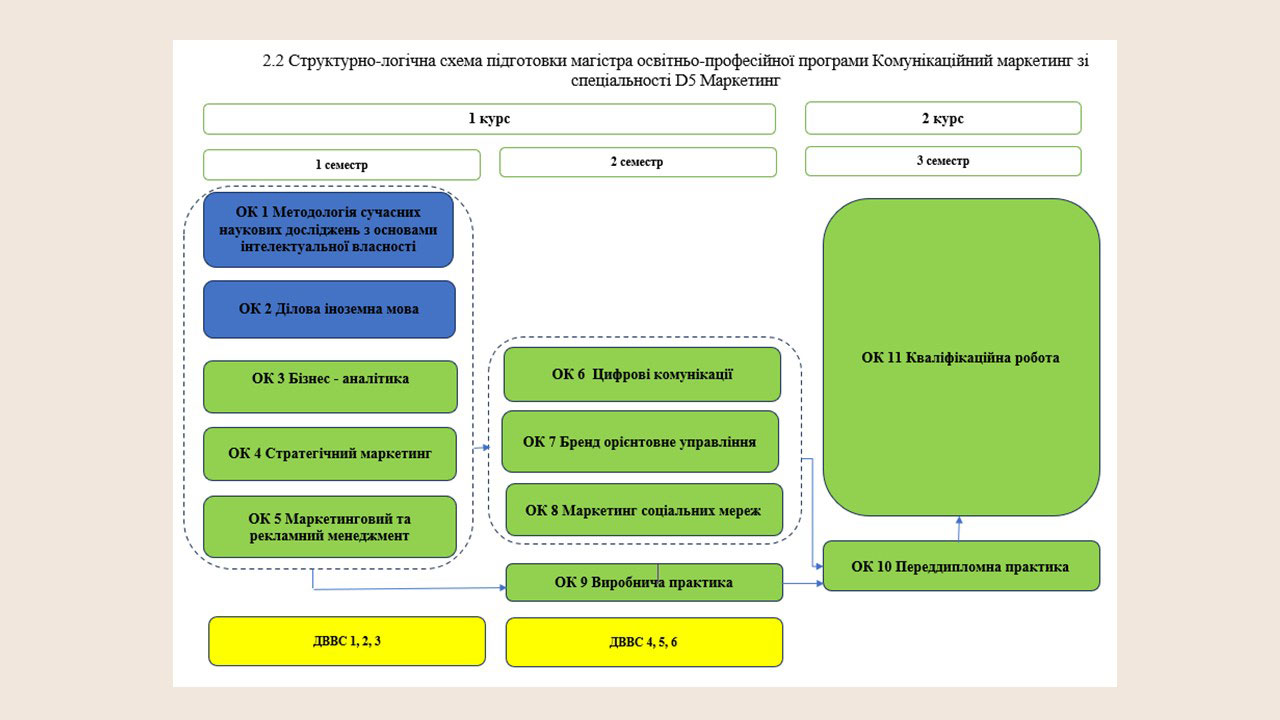 2.2 Структурно-логічна схема підготовки магістра освітньо-професійної програми Комунікаційний маркетинг зі спеціальності D5 Маркетинг

1 курс

2 курс

1 семестр

2 семестр

3 семестр

ОК 1 Методологія сучасних наукових досліджень з основами інтелектуальної власності

ОК 2 Ділова іноземна мова

ОК 3 Бізнес - аналітика

ОК 4 Стратегічний маркетинг

ОК 5 Маркетинговий та рекламний менеджмент

ОК 6 Цифрові комунікації

ОК 7 Бренд орієнтовне управління

ОК 8 Маркетинг соціальних мереж

ОК 9 Виробнича практика

ОК 10 Переддипломна практика

ОК 11 Кваліфікаційна робота

ДВВС 1, 2, 3

ДВВС 4, 5, 6